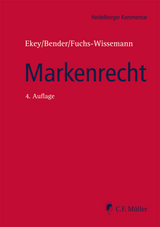 Heidelberger Kommentar

Ekey/Bender/Fuchs-Wissemann

Markenrecht

4. Auflage

C.F. Müller